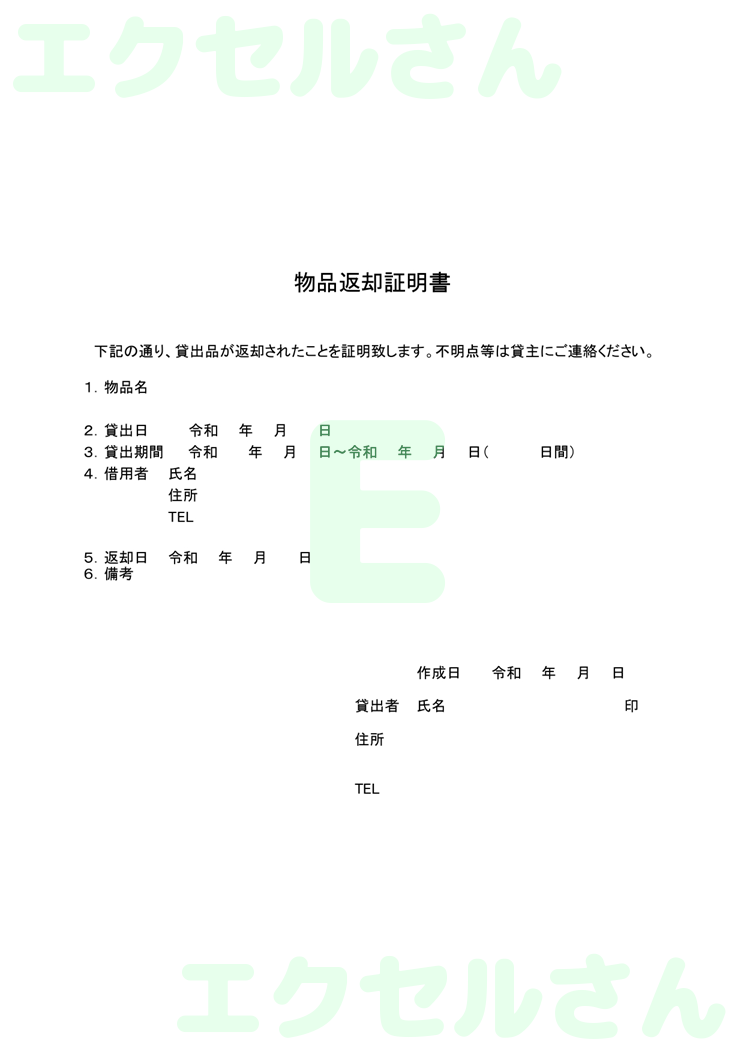 エクセルさん

物品返却証明書

下記の通り、貸出品が返却されたことを証明致します。不明点等は貸主にご連絡ください。

1. 物品名

2. 貸出日　令和　年　月　日
3. 貸出期間　令和　年　月　日～令和　年　月　日（　日間）
4. 借用者　氏名
住所
TEL

5. 返却日　令和　年　月　日
6. 備考

E

作成日　令和　年　月　日

貸出者　氏名　印

住所

TEL

エクセルさん